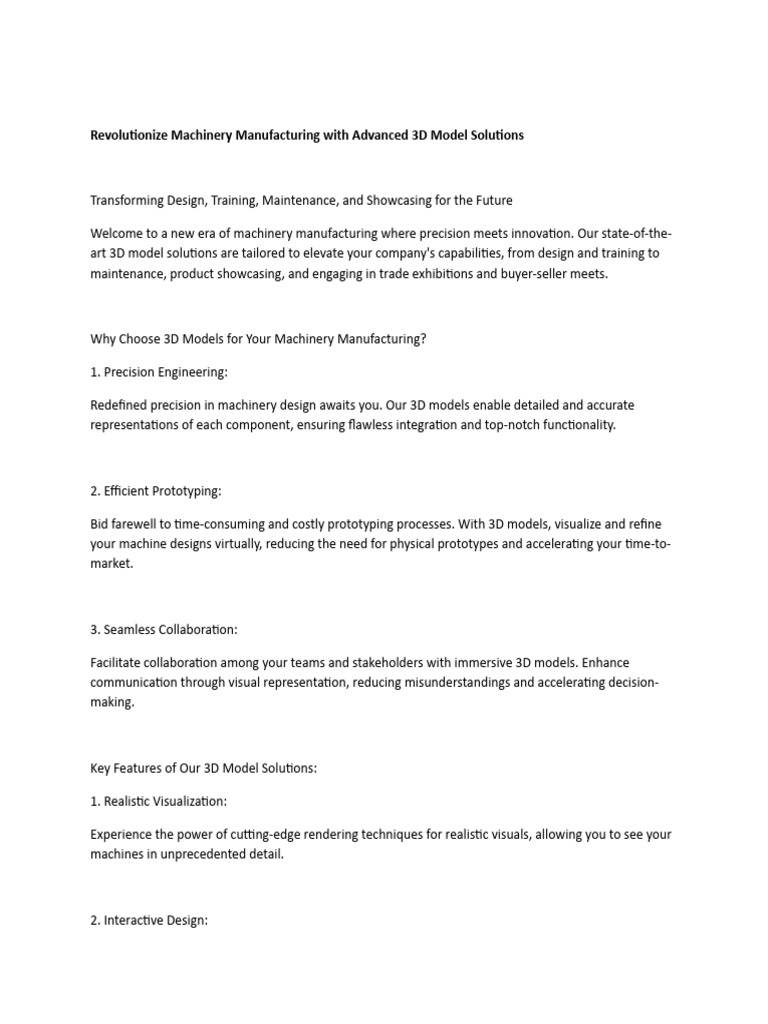 Revolutionize Machinery Manufacturing with Advanced 3D Model Solutions

Transforming Design, Training, Maintenance, and Showcasing for the Future

Welcome to a new era of machinery manufacturing where precision meets innovation. Our state-of-the-art 3D model solutions are tailored to elevate your company's capabilities, from design and training to maintenance, product showcasing, and engaging in trade exhibitions and buyer-seller meets.

Why Choose 3D Models for Your Machinery Manufacturing?

1. Precision Engineering:

Redefined precision in machinery design awaits you. Our 3D models enable detailed and accurate representations of each component, ensuring flawless integration and top-notch functionality.

2. Efficient Prototyping:

Bid farewell to time-consuming and costly prototyping processes. With 3D models, visualize and refine your machine designs virtually, reducing the need for physical prototypes and accelerating your time-to-market.

3. Seamless Collaboration:

Facilitate collaboration among your teams and stakeholders with immersive 3D models. Enhance communication through visual representation, reducing misunderstandings and accelerating decision-making.

Key Features of Our 3D Model Solutions:

1. Realistic Visualization:

Experience the power of cutting-edge rendering techniques for realistic visuals, allowing you to see your machines in unprecedented detail.

2. Interactive Design: